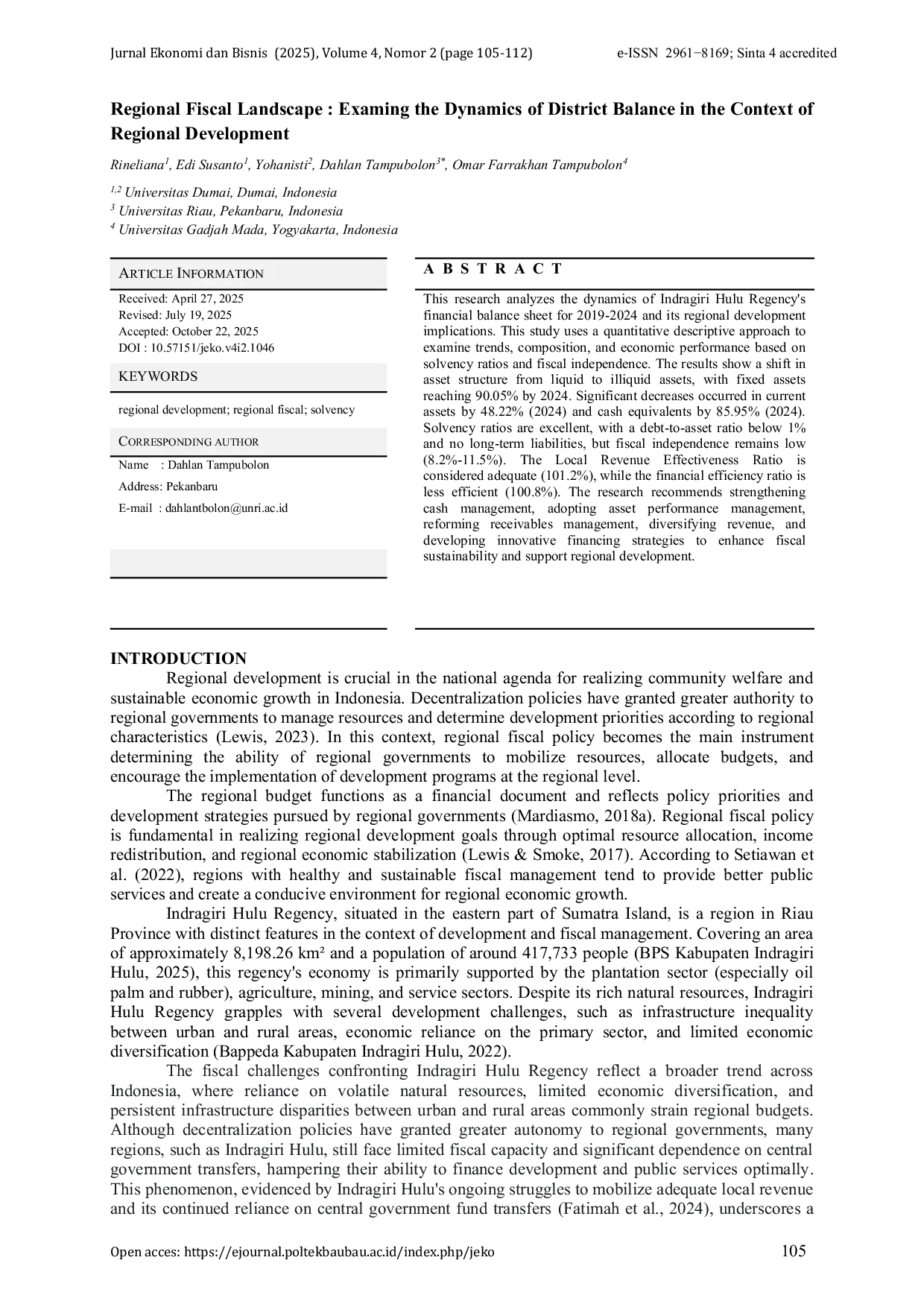 Jurnal Ekonomi dan Bisnis (2025), Volume 4, Nomor 2 (page 105-112) e-ISSN 2961−8169; Sinta 4 accredited

Regional Fiscal Landscape : Examing the Dynamics of District Balance in the Context of Regional Development

Rineliana$^1$, Edi Susanto$^1$, Yohanisti$^2$, Dahlan Tampubolon$^{3*}$, Omar Farrakhan Tampubolon$^4$

$^{1,2}$ Universitas Dumai, Dumai, Indonesia
$^3$ Universitas Riau, Pekanbaru, Indonesia
$^4$ Universitas Gadjah Mada, Yogyakarta, Indonesia

ARTICLE INFORMATION

Received: April 27, 2025
Revised: July 19, 2025
Accepted: October 22, 2025
DOI : 10.57151/jeko.v4i2.1046

KEYWORDS

regional development; regional fiscal; solvency

CORRESPONDING AUTHOR

Name : Dahlan Tampubolon
Address: Pekanbaru
E-mail : dahlantbolon@unri.ac.id

A B S T R A C T

This research analyzes the dynamics of Indragiri Hulu Regency's financial balance sheet for 2019-2024 and its regional development implications. This study uses a quantitative descriptive approach to examine trends, composition, and economic performance based on solvency ratios and fiscal independence. The results show a shift in asset structure from liquid to illiquid assets, with fixed assets reaching 90.05% by 2024. Significant decreases occurred in current assets by 48.22% (2024) and cash equivalents by 85.95% (2024). Solvency ratios are excellent, with a debt-to-asset ratio below 1% and no long-term liabilities, but fiscal independence remains low (8.2%-11.5%). The Local Revenue Effectiveness Ratio is considered adequate (101.2%), while the financial efficiency ratio is less efficient (100.8%). The research recommends strengthening cash management, adopting asset performance management, reforming receivables management, diversifying revenue, and developing innovative financing strategies to enhance fiscal sustainability and support regional development.

INTRODUCTION

Regional development is crucial in the national agenda for realizing community welfare and sustainable economic growth in Indonesia. Decentralization policies have granted greater authority to regional governments to manage resources and determine development priorities according to regional characteristics (Lewis, 2023). In this context, regional fiscal policy becomes the main instrument determining the ability of regional governments to mobilize resources, allocate budgets, and encourage the implementation of development programs at the regional level.

The regional budget functions as a financial document and reflects policy priorities and development strategies pursued by regional governments (Mardiasmo, 2018a). Regional fiscal policy is fundamental in realizing regional development goals through optimal resource allocation, income redistribution, and regional economic stabilization (Lewis & Smoke, 2017). According to Setiawan et al. (2022), regions with healthy and sustainable fiscal management tend to provide better public services and create a conducive environment for regional economic growth.

Indragiri Hulu Regency, situated in the eastern part of Sumatra Island, is a region in Riau Province with distinct features in the context of development and fiscal management. Covering an area of approximately 8,198.26 km² and a population of around 417,733 people (BPS Kabupaten Indragiri Hulu, 2025), this regency's economy is primarily supported by the plantation sector (especially oil palm and rubber), agriculture, mining, and service sectors. Despite its rich natural resources, Indragiri Hulu Regency grapples with several development challenges, such as infrastructure inequality between urban and rural areas, economic reliance on the primary sector, and limited economic diversification (Bappeda Kabupaten Indragiri Hulu, 2022).

The fiscal challenges confronting Indragiri Hulu Regency reflect a broader trend across Indonesia, where reliance on volatile natural resources, limited economic diversification, and persistent infrastructure disparities between urban and rural areas commonly strain regional budgets. Although decentralization policies have granted greater autonomy to regional governments, many regions, such as Indragiri Hulu, still face limited fiscal capacity and significant dependence on central government transfers, hampering their ability to finance development and public services optimally. This phenomenon, evidenced by Indragiri Hulu's ongoing struggles to mobilize adequate local revenue and its continued reliance on central government fund transfers (Fatimah et al., 2024), underscores a

Open acces: https://ejournal.poltekbaubau.ac.id/index.php/jeko 105